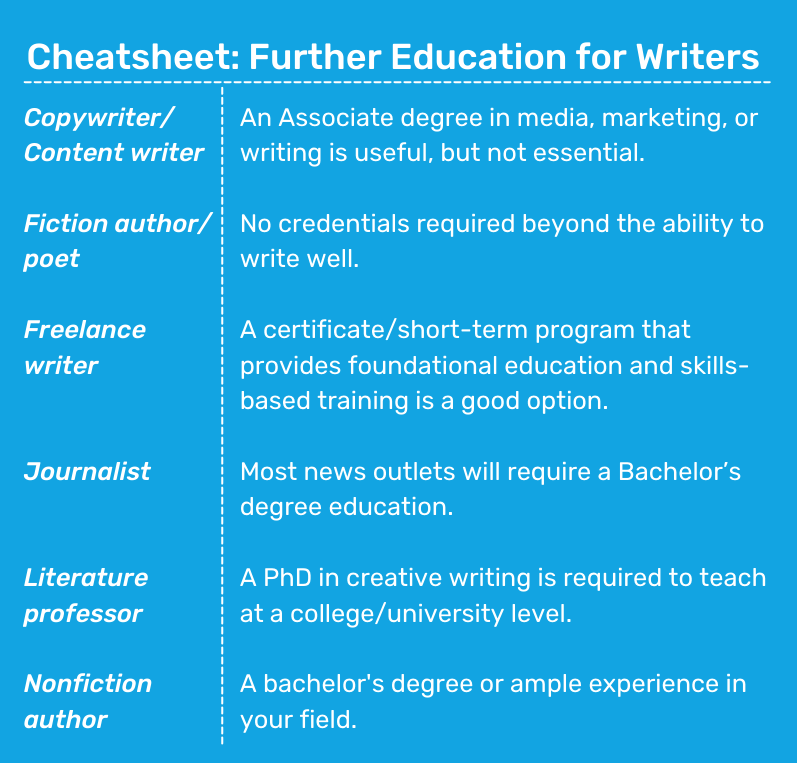 Cheatsheet: Further Education for Writers

| | |
|---|---|
| Copywriter/ Content writer | An Associate degree in media, marketing, or writing is useful, but not essential. |
| Fiction author/ poet | No credentials required beyond the ability to write well. |
| Freelance writer | A certificate/short-term program that provides foundational education and skills-based training is a good option. |
| Journalist | Most news outlets will require a Bachelor’s degree education. |
| Literature professor | A PhD in creative writing is required to teach at a college/university level. |
| Nonfiction author | A bachelor's degree or ample experience in your field. |